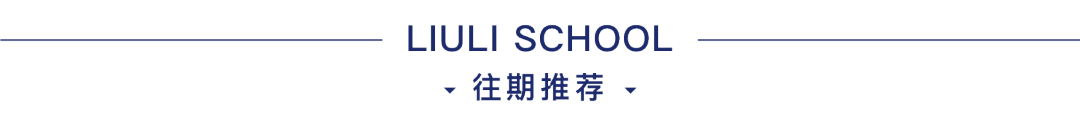 LIULI SCHOOL

往期推荐